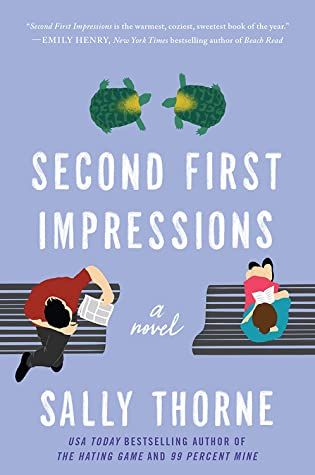 "Second First Impressions is the warmest, coziest, sweetest book of the year."
—EMILY HENRY, New York Times bestselling author of Beach Read

SECOND FIRST IMPRESSIONS

a novel

SALLY THORNE

USA TODAY BESTSELLING AUTHOR OF THE HATING GAME AND 99 PERCENT MINE